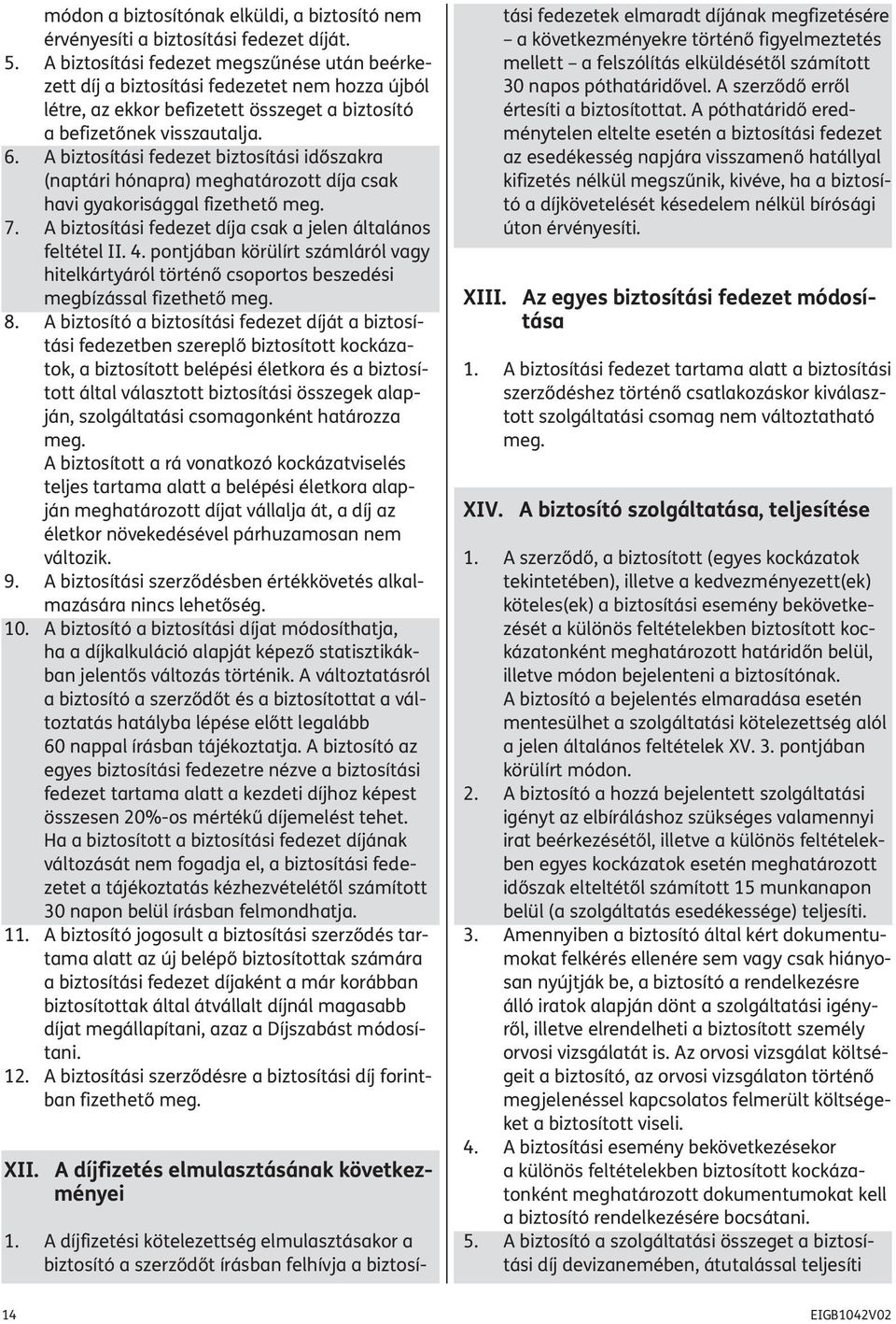 módon a biztosítónak elküldi, a biztosító nem érvényesíti a biztosítási fedezet díját.
5. A biztosítási fedezet megszűnése után beérkezett díj a biztosítási fedezetet nem hozza újból létre, az ekkor befizetett összeget a biztosító a befizetőnek visszautalja.
6. A biztosítási fedezet biztosítási időszakra (naptári hónapra) meghatározott díja csak havi gyakorisággal fizethető meg.
7. A biztosítási fedezet díja csak a jelen általános feltétel II. 4. pontjában körülírt számláról vagy hitelkártyáról történő csoportos beszedési megbízással fizethető meg.
8. A biztosító a biztosítási fedezet díját a biztosítási fedezetben szereplő biztosított kockázatok, a biztosított belépési életkora és a biztosított által választott biztosítási összegek alapján, szolgáltatási csomagonként határozza meg.
A biztosított a rá vonatkozó kockázatviselés teljes tartama alatt a belépési életkora alapján meghatározott díjat vállalja át, a díj az életkor növekedésével párhuzamosan nem változik.
9. A biztosítási szerződésben értékkövetés alkalmazására nincs lehetőség.
10. A biztosító a biztosítási díjat módosíthatja, ha a díjkalkuláció alapját képező statisztikákban jelentős változás történik. A változtatásról a biztosító a szerződőt és a biztosítottat a változtatás hatályba lépése előtt legalább 60 nappal írásban tájékoztatja. A biztosító az egyes biztosítási fedezetre nézve a biztosítási fedezet tartama alatt a kezdeti díjhoz képest összesen 20%-os mértékű díjemelést tehet. Ha a biztosított a biztosítási fedezet díjának változását nem fogadja el, a biztosítási fedezetet a tájékoztatás kézhezvételétől számított 30 napon belül írásban felmondhatja.
11. A biztosító jogosult a biztosítási szerződés tartama alatt az új belépő biztosítottak számára a biztosítási fedezet díjaként a már korábban biztosítottak által átvállalt díjnál magasabb díjat megállapítani, azaz a Díjszabást módosítani.
12. A biztosítási szerződésre a biztosítási díj forintban fizethető meg.

XII. A díjfizetés elmulasztásának következményei

1. A díjfizetési kötelezettség elmulasztásakor a biztosító a szerződőt írásban felhívja a biztosítási fedezetek elmaradt díjának megfizetésére – a következményekre történő figyelmeztetés mellett – a felszólítás elküldésétől számított 30 napos póthatáridővel. A szerződő erről értesíti a biztosítottat. A póthatáridő eredménytelen eltelte esetén a biztosítási fedezet az esedékesség napjára visszamenő hatállyal kifizetés nélkül megszűnik, kivéve, ha a biztosító a díjkövetelését késedelem nélkül bírósági úton érvényesíti.

XIII. Az egyes biztosítási fedezet módosítása

1. A biztosítási fedezet tartama alatt a biztosítási szerződéshez történő csatlakozáskor kiválasztott szolgáltatási csomag nem változtatható meg.

XIV. A biztosító szolgáltatása, teljesítése

1. A szerződő, a biztosított (egyes kockázatok tekintetében), illetve a kedvezményezett(ek) köteles(ek) a biztosítási esemény bekövetkezését a különös feltételekben biztosított kockázatonként meghatározott határidőn belül, illetve módon bejelenteni a biztosítónak.
A biztosító a bejelentés elmaradása esetén mentesülhet a szolgáltatási kötelezettség alól a jelen általános feltételek XV. 3. pontjában körülírt módon.
2. A biztosító a hozzá bejelentett szolgáltatási igényt az elbíráláshoz szükséges valamennyi irat beérkezésétől, illetve a különös feltételekben egyes kockázatok esetén meghatározott időszak elteltétől számított 15 munkanapon belül (a szolgáltatás esedékessége) teljesíti.
3. Amennyiben a biztosító által kért dokumentumokat felkérés ellenére sem vagy csak hiányosan nyújtják be, a biztosító a rendelkezésre álló iratok alapján dönt a szolgáltatási igényről, illetve elrendelheti a biztosított személy orvosi vizsgálatát is. Az orvosi vizsgálat költségeit a biztosító, az orvosi vizsgálaton történő megjelenéssel kapcsolatos felmerült költségeket a biztosított viseli.
4. A biztosítási esemény bekövetkezésekor a különös feltételekben biztosított kockázatonként meghatározott dokumentumokat kell a biztosító rendelkezésére bocsátani.
5. A biztosító a szolgáltatási összeget a biztosítási díj devizanemében, átutalással teljesíti

14

EIGB1042V02